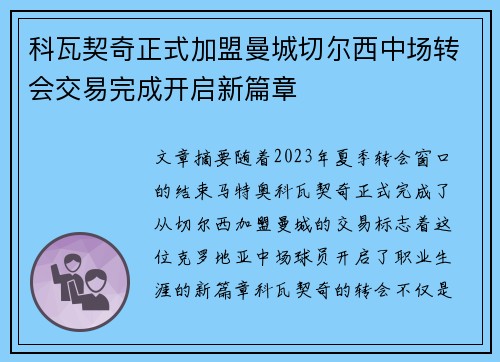 科瓦契奇正式加盟曼城切尔西中场转会交易完成开启新篇章

文章摘要随着2023年夏季转会窗口的结束马特奥科瓦契奇正式完成了从切尔西加盟曼城的交易标志着这位克罗地亚中场球员开启了职业生涯的新篇章科瓦契奇的转会不仅是